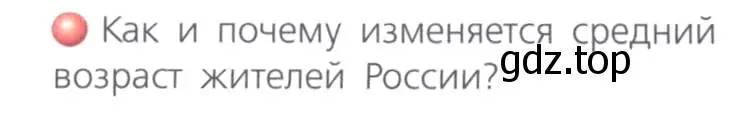 Как и почему изменяется средний возраст жителей России?

gdz.top